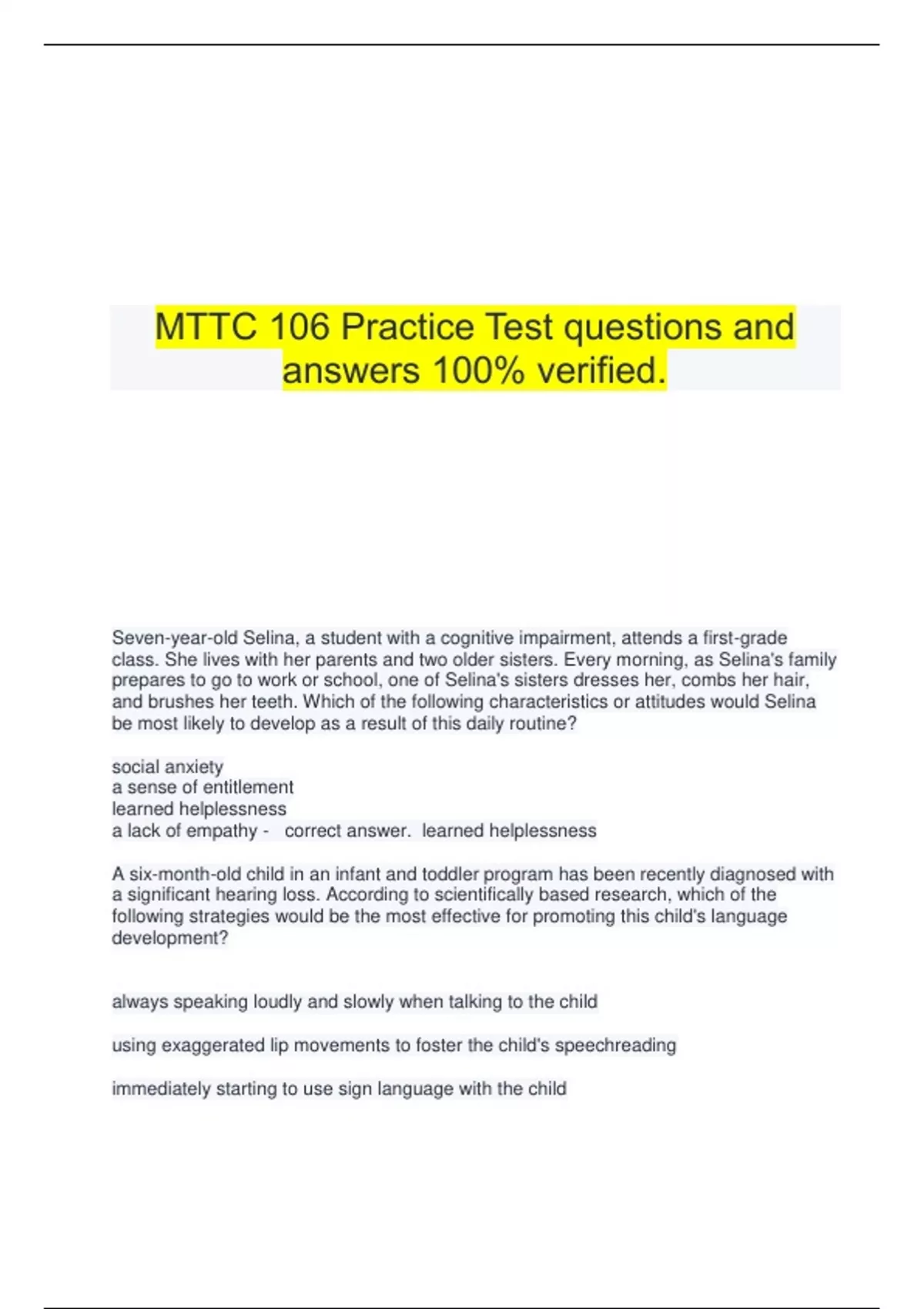 MTTC 106 Practice Test questions and answers 100% verified.

Seven-year-old Selina, a student with a cognitive impairment, attends a first-grade class. She lives with her parents and two older sisters. Every morning, as Selina's family prepares to go to work or school, one of Selina's sisters dresses her, combs her hair, and brushes her teeth. Which of the following characteristics or attitudes would Selina be most likely to develop as a result of this daily routine?

social anxiety
a sense of entitlement
learned helplessness
a lack of empathy - correct answer. learned helplessness

A six-month-old child in an infant and toddler program has been recently diagnosed with a significant hearing loss. According to scientifically based research, which of the following strategies would be the most effective for promoting this child's language development?

always speaking loudly and slowly when talking to the child

using exaggerated lip movements to foster the child's speechreading

immediately starting to use sign language with the child